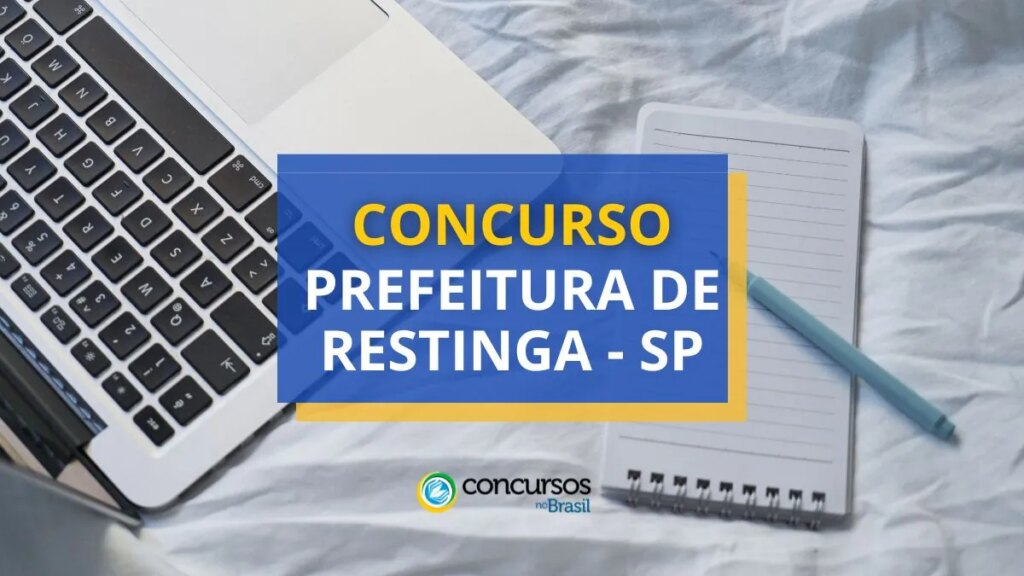 CONCURSO
PREFEITURA DE RESTINGA - SP

concursos no Brasil